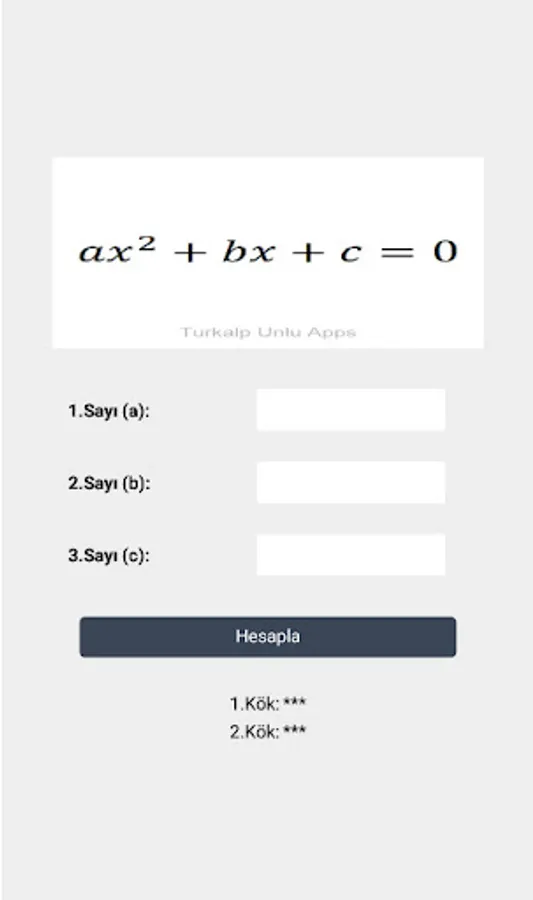 $ax^2 + bx + c = 0$

Turkalp Unlu Apps

1.Sayı (a):

2.Sayı (b):

3.Sayı (c):

Hesapla

1.Kök: ***
2.Kök: ***